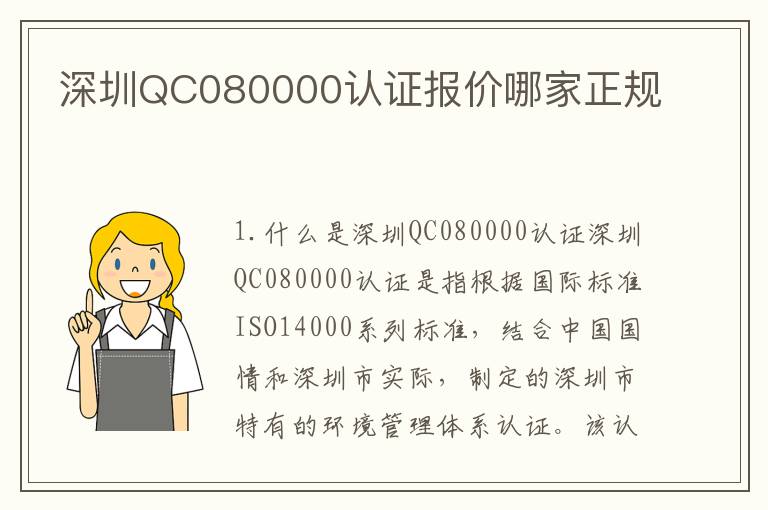 深圳QC080000认证报价哪家正规

1.什么是深圳QC080000认证深圳QC080000认证是指根据国际标准ISO14000系列标准，结合中国国情和深圳市实际，制定的深圳市特有的环境管理体系认证。该认